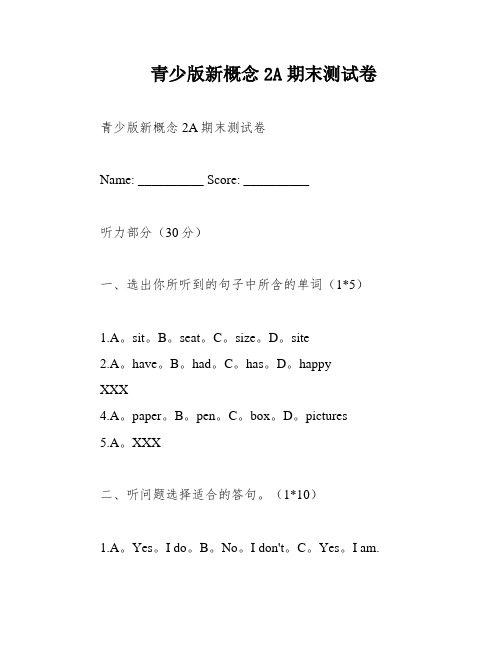 青少版新概念 2A 期末测试卷

青少版新概念 2A 期末测试卷

Name: __________ Score: __________

听力部分（30 分）

一、选出你所听到的句子中所含的单词（1*5）

1.A。sit。B。seat。C。size。D。site

2.A。have。B。had。C。has。D。happy

XXX

4.A。paper。B。pen。C。box。D。pictures

5.A。XXX

二、听问题选择适合的答句。（1*10）

1.A。Yes。I do。B。No。I don't。C。Yes。I am.